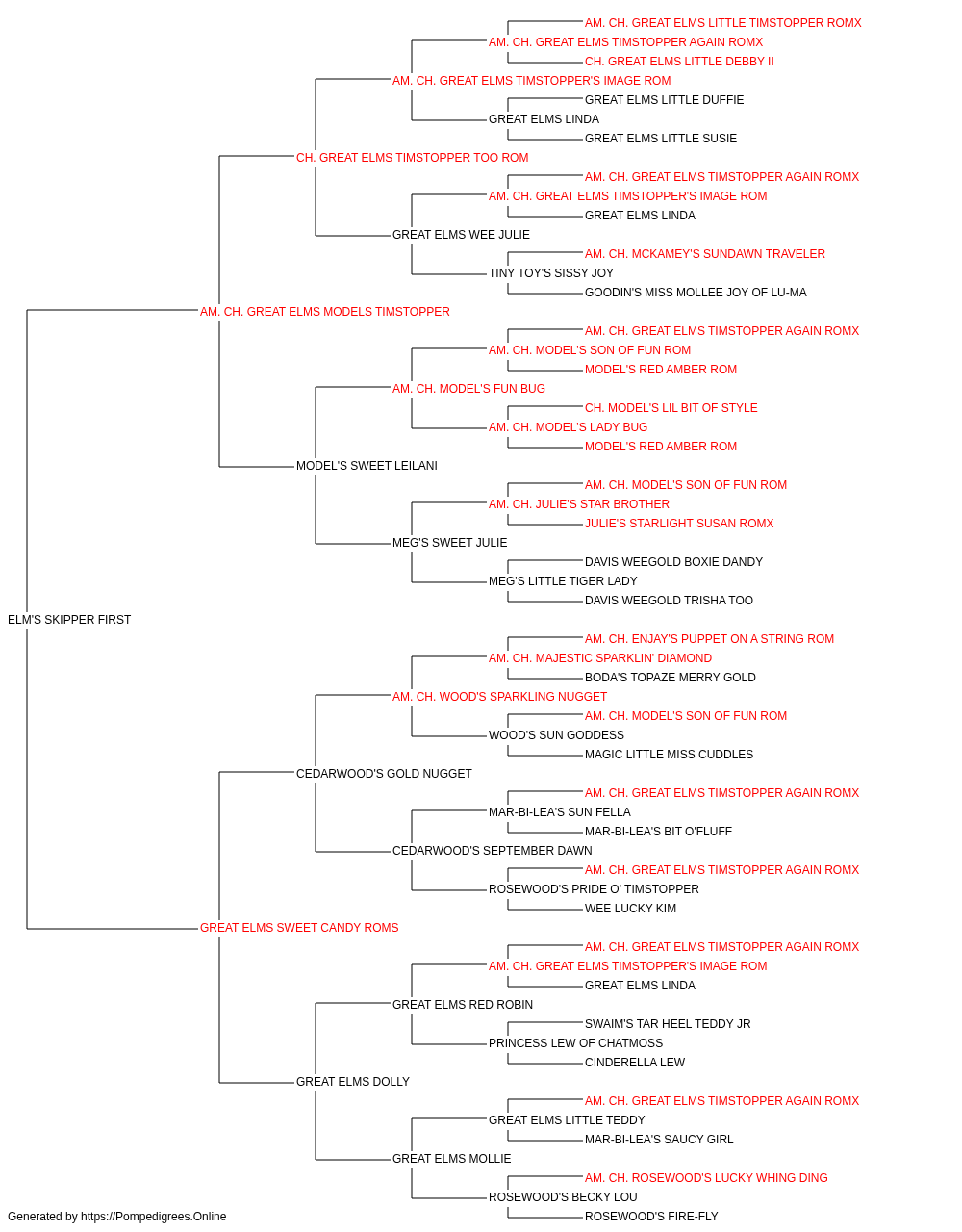 AM. CH. GREAT ELMS LITTLE TIMSTOPPER ROMX
AM. CH. GREAT ELMS TIMSTOPPER AGAIN ROMX
CH. GREAT ELMS LITTLE DEBBY II
AM. CH. GREAT ELMS TIMSTOPPER'S IMAGE ROM
GREAT ELMS LITTLE DUFFIE
GREAT ELMS LINDA
GREAT ELMS LITTLE SUSIE
CH. GREAT ELMS TIMSTOPPER TOO ROM
AM. CH. GREAT ELMS TIMSTOPPER AGAIN ROMX
AM. CH. GREAT ELMS TIMSTOPPER'S IMAGE ROM
GREAT ELMS LINDA
GREAT ELMS WEE JULIE
AM. CH. MCKAMEY'S SUNDAWN TRAVELER
TINY TOY'S SISSY JOY
GOODIN'S MISS MOLLEE JOY OF LU-MA
AM. CH. GREAT ELMS MODELS TIMSTOPPER
AM. CH. GREAT ELMS TIMSTOPPER AGAIN ROMX
AM. CH. MODEL'S SON OF FUN ROM
MODEL'S RED AMBER ROM
AM. CH. MODEL'S FUN BUG
CH. MODEL'S LIL BIT OF STYLE
AM. CH. MODEL'S LADY BUG
MODEL'S RED AMBER ROM
MODEL'S SWEET LEILANI
AM. CH. MODEL'S SON OF FUN ROM
AM. CH. JULIE'S STAR BROTHER
JULIE'S STARLIGHT SUSAN ROMX
MEG'S SWEET JULIE
DAVIS WEEGOLD BOXIE DANDY
MEG'S LITTLE TIGER LADY
DAVIS WEEGOLD TRISHA TOO
ELM'S SKIPPER FIRST
AM. CH. ENJAY'S PUPPET ON A STRING ROM
AM. CH. MAJESTIC SPARKLIN' DIAMOND
BODA'S TOPAZE MERRY GOLD
AM. CH. WOOD'S SPARKLING NUGGET
AM. CH. MODEL'S SON OF FUN ROM
WOOD'S SUN GODDESS
MAGIC LITTLE MISS CUDDLES
CEDARWOOD'S GOLD NUGGET
AM. CH. GREAT ELMS TIMSTOPPER AGAIN ROMX
MAR-BI-LEA'S SUN FELLA
MAR-BI-LEA'S BIT O'FLUFF
CEDARWOOD'S SEPTEMBER DAWN
AM. CH. GREAT ELMS TIMSTOPPER AGAIN ROMX
ROSEWOOD'S PRIDE O' TIMSTOPPER
WEE LUCKY KIM
GREAT ELMS SWEET CANDY ROMS
AM. CH. GREAT ELMS TIMSTOPPER AGAIN ROMX
AM. CH. GREAT ELMS TIMSTOPPER'S IMAGE ROM
GREAT ELMS LINDA
GREAT ELMS RED ROBIN
SWAIM'S TAR HEEL TEDDY JR
PRINCESS LEW OF CHATMOSS
CINDERELLA LEW
GREAT ELMS DOLLY
AM. CH. GREAT ELMS TIMSTOPPER AGAIN ROMX
GREAT ELMS LITTLE TEDDY
MAR-BI-LEA'S SAUCY GIRL
GREAT ELMS MOLLIE
AM. CH. ROSEWOOD'S LUCKY WHING DING
ROSEWOOD'S BECKY LOU
ROSEWOOD'S FIRE-FLY
Generated by https://Pompedigrees.Online